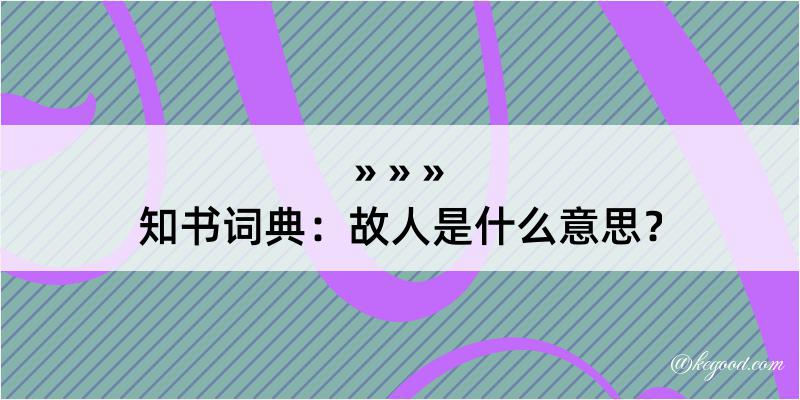 » » »
知书词典：故人是什么意思？

@kegood.com